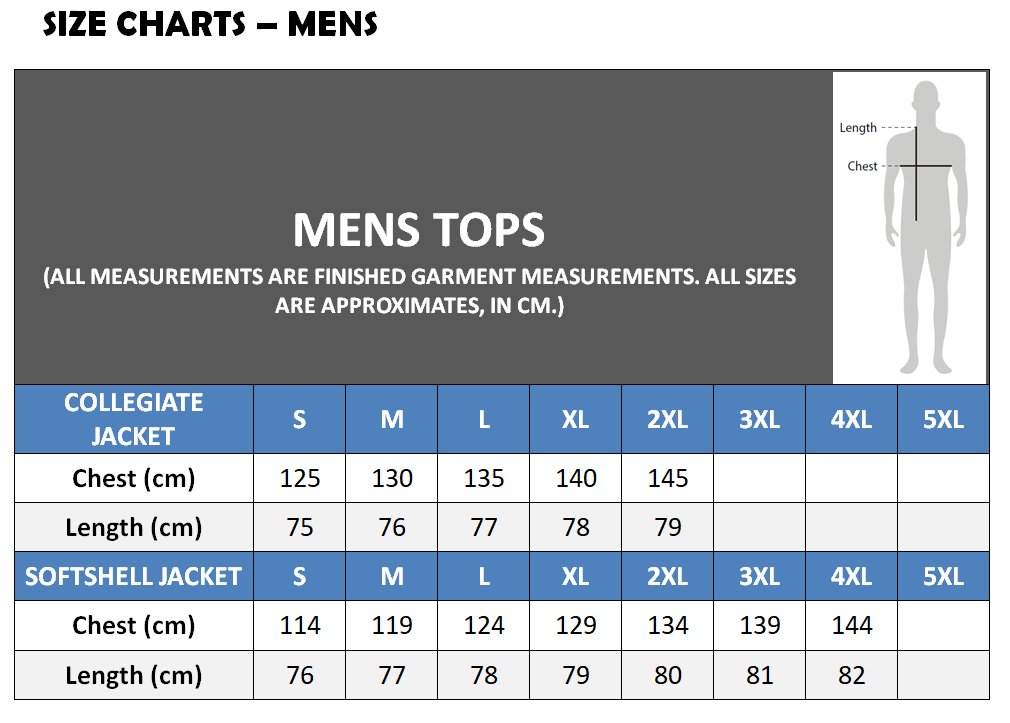 SIZE CHARTS – MENS

MENS TOPS

(ALL MEASUREMENTS ARE FINISHED GARMENT MEASUREMENTS. ALL SIZES ARE APPROXIMATES, IN CM.)

Length

Chest

| COLLEGIATE JACKET | S | M | L | XL | 2XL | 3XL | 4XL | 5XL |
|---|---|---|---|---|---|---|---|---|
| Chest (cm) | 125 | 130 | 135 | 140 | 145 | | | |
| Length (cm) | 75 | 76 | 77 | 78 | 79 | | | |
| SOFTSHELL JACKET | S | M | L | XL | 2XL | 3XL | 4XL | 5XL |
| Chest (cm) | 114 | 119 | 124 | 129 | 134 | 139 | 144 | |
| Length (cm) | 76 | 77 | 78 | 79 | 80 | 81 | 82 | |